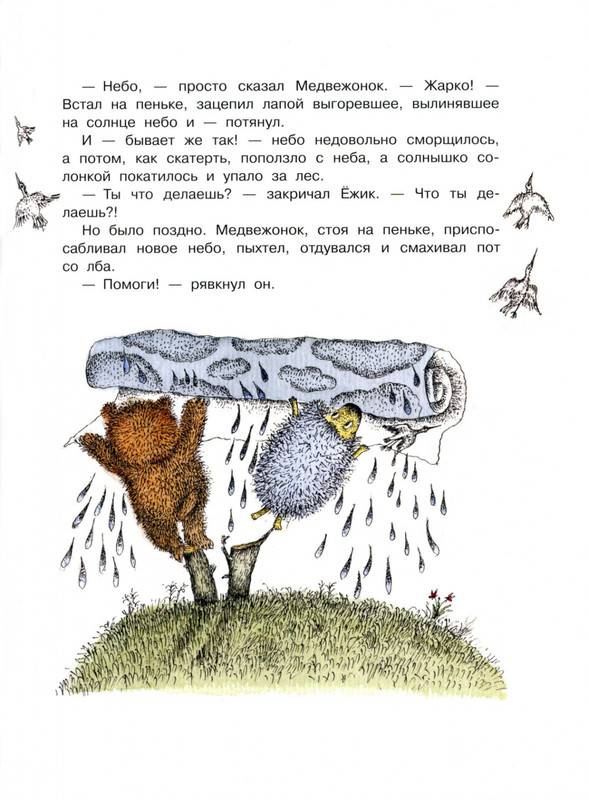 — Небо, — просто сказал Медвежонок. — Жарко! — Встал на пеньке, зацепил лапой выгоревшее, вылинявшее на солнце небо и — потянул.

И — бывает же так! — небо недовольно сморщилось, а потом, как скатерть, поползло с неба, а солнышко солонкой покатилось и упало за лес.

— Ты что делаешь? — закричал Ёжик. — Что ты делаешь?!

Но было поздно. Медвежонок, стоя на пеньке, приспосабливал новое небо, пыхтел, отдувался и смахивал пот со лба.

— Помоги! — рявкнул он.